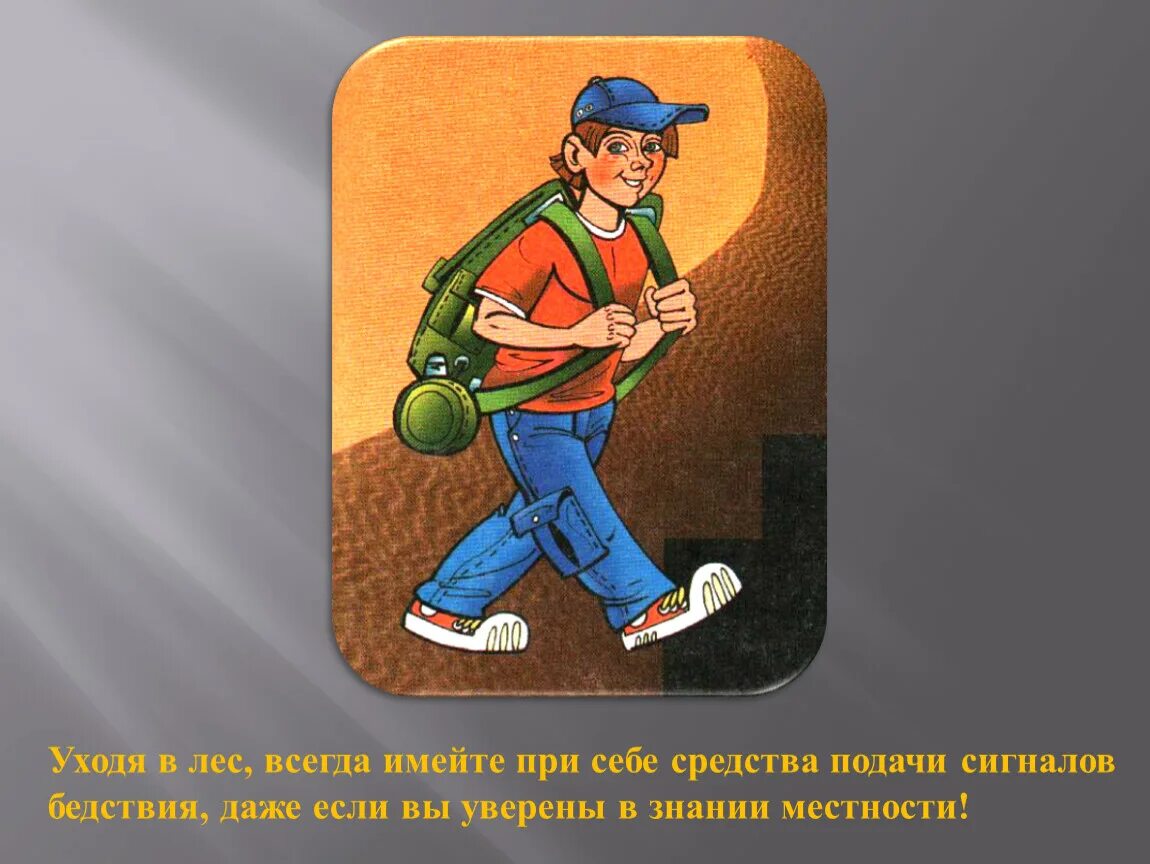 Уходя в лес, всегда имейте при себе средства подачи сигналов бедствия, даже если вы уверены в знании местности!